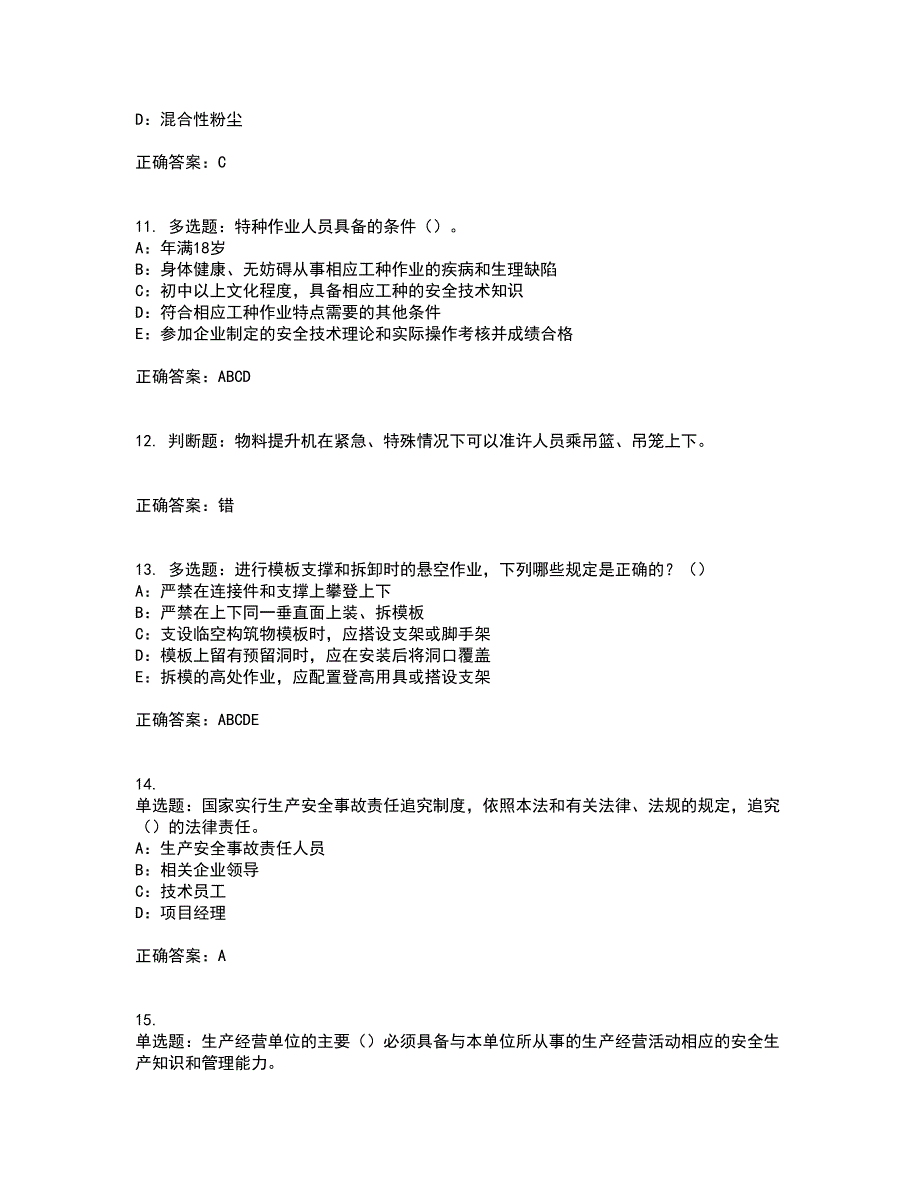 D：混合性粉尘

正确答案：C

11. 多选题：特种作业人员具备的条件（）。
A：年满18岁
B：身体健康、无妨碍从事相应工种作业的疾病和生理缺陷
C：初中以上文化程度，具备相应工种的安全技术知识
D：符合相应工种作业特点需要的其他条件
E：参加企业制定的安全技术理论和实际操作考核并成绩合格

正确答案：ABCD

12. 判断题：物料提升机在紧急、特殊情况下可以准许人员乘吊篮、吊笼上下。

正确答案：错

13. 多选题：进行模板支撑和拆卸时的悬空作业，下列哪些规定是正确的？（）
A：严禁在连接件和支撑上攀登上下
B：严禁在上下同一垂直面上装、拆模板
C：支设临空构筑物模板时，应搭设支架或脚手架
D：模板上留有预留洞时，应在安装后将洞口覆盖
E：拆模的高处作业，应配置登高用具或搭设支架

正确答案：ABCDE

14.
单选题：国家实行生产安全事故责任追究制度，依照本法和有关法律、法规的规定，追究（）的法律责任。
A：生产安全事故责任人员
B：相关企业领导
C：技术员工
D：项目经理

正确答案：A

15.
单选题：生产经营单位的主要（）必须具备与本单位所从事的生产经营活动相应的安全生产知识和管理能力。